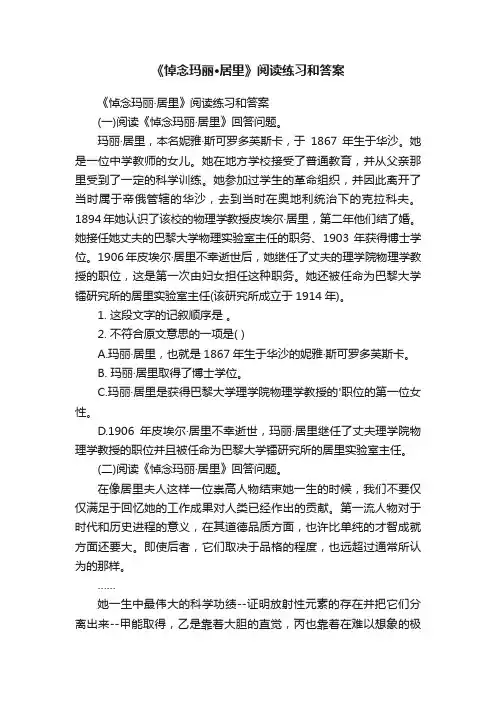 《悼念玛丽•居里》阅读练习和答案

《悼念玛丽·居里》阅读练习和答案

(一)阅读《悼念玛丽·居里》回答问题。

玛丽·居里，本名妮雅·斯可罗多芙斯卡，于 1867 年生于华沙。她是一位中学教师的女儿。她在地方学校接受了普通教育，并从父亲那里受到了一定的科学训练。她参加过学生的革命组织，并因此离开了当时属于帝俄管辖的华沙，去到当时在奥地利统治下的克拉科夫。1894 年她认识了该校的物理学教授皮埃尔·居里，第二年他们结了婚。她接任她丈夫的巴黎大学物理实验室主任的职务、1903 年获得博士学位。1906 年皮埃尔·居里不幸逝世后，她继任了丈夫的理学院物理学教授的职位，这是第一次由妇女担任这种职务。她还被任命为巴黎大学镭研究所的居里实验室主任(该研究所成立于 1914 年)。

1. 这段文字的记叙顺序是 。

2. 不符合原文意思的一项是( )

A.玛丽·居里，也就是 1867 年生于华沙的妮雅·斯可罗多芙斯卡。

B. 玛丽·居里取得了博士学位。

C.玛丽·居里是获得巴黎大学理学院物理学教授的'职位的第一位女性。

D.1906 年皮埃尔·居里不幸逝世，玛丽·居里继任了丈夫理学院物理学教授的职位并且被任命为巴黎大学镭研究所的居里实验室主任。

(二)阅读《悼念玛丽·居里》回答问题。

在像居里夫人这样一位崇高人物结束她一生的时候，我们不要仅仅满足于回忆她的工作成果对人类已经作出的贡献。第一流人物对于时代和历史进程的意义，在其道德品质方面，也许比单纯的才智成就方面还要大。即使后者，它们取决于品格的程度，也远超过通常所认为的那样。

……

她一生中最伟大的科学功绩--证明放射性元素的存在并把它们分离出来--甲能取得，乙是靠着大胆的直觉，丙也靠着在难以想象的极